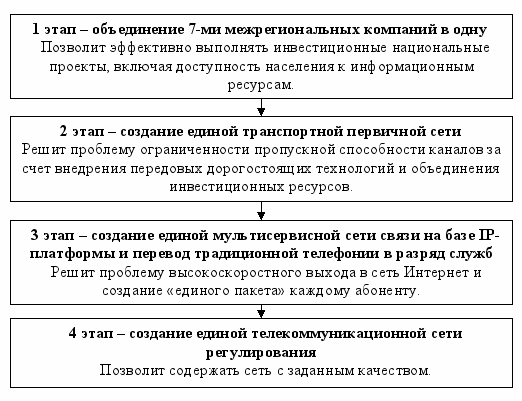 1 этап – объединение 7-ми межрегиональных компаний в одну
Позволит эффективно выполнять инвестиционные национальные проекты, включая доступность населения к информационным ресурсам.

2 этап – создание единой транспортной первичной сети
Решит проблему ограниченности пропускной способности каналов за счет внедрения передовых дорогостоящих технологий и объединения инвестиционных ресурсов.

3 этап – создание единой мультисервисной сети связи на базе IP-платформы и перевод традиционной телефонии в разряд служб
Решит проблему высокоскоростного выхода в сеть Интернет и создание «единого пакета» каждому абоненту.

4 этап – создание единой телекоммуникационной сети регулирования
Позволит содержать сеть с заданным качеством.